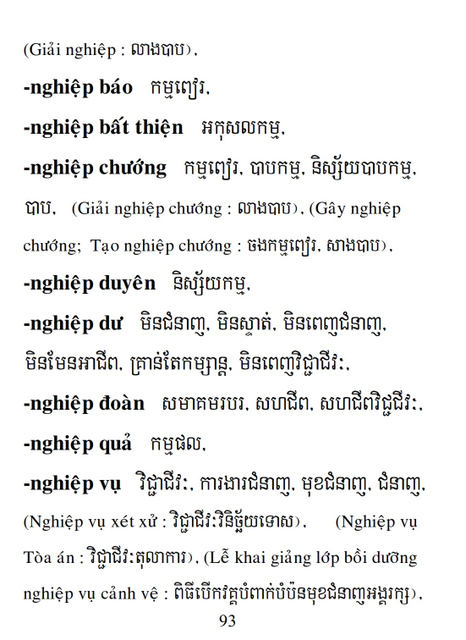 (Giải nghiệp : លាងបាប),

**-nghiệp báo** កម្មពៀរ,

**-nghiệp bất thiện** អកុសលកម្ម,

**-nghiệp chướng** កម្មពៀរ, បាបកម្ម, និស្ស័យបាបកម្ម, បាប, (Giải nghiệp chướng : លាងបាប), (Gây nghiệp chướng; Tạo nghiệp chướng : ចងកម្មពៀរ, សាងបាប),

**-nghiệp duyên** និស្ស័យកម្ម,

**-nghiệp dư** មិនជំនាញ, មិនស្ទាត់, មិនពេញជំនាញ, មិនមែនអាជីព, គ្រាន់តែកម្សាន្ត, មិនពេញវិជ្ជាជីវៈ,

**-nghiệp đoàn** សមាគមរបរ, សហជីព, សហជីពវិជ្ជជីវៈ,

**-nghiệp quả** កម្មផល,

**-nghiệp vụ** វិជ្ជាជីវៈ, ការងារជំនាញ, មុខជំនាញ, ជំនាញ, (Nghiệp vụ xét xử : វិជ្ជាជីវៈវិនិច្ឆ័យទោស), (Nghiệp vụ Tòa án : វិជ្ជាជីវៈតុលាការ), (Lễ khai giảng lớp bồi dưỡng nghiệp vụ cảnh vệ : ពិធីបើកវគ្គបំពាក់បំប៉នមុខជំនាញអង្គរក្ស),

93